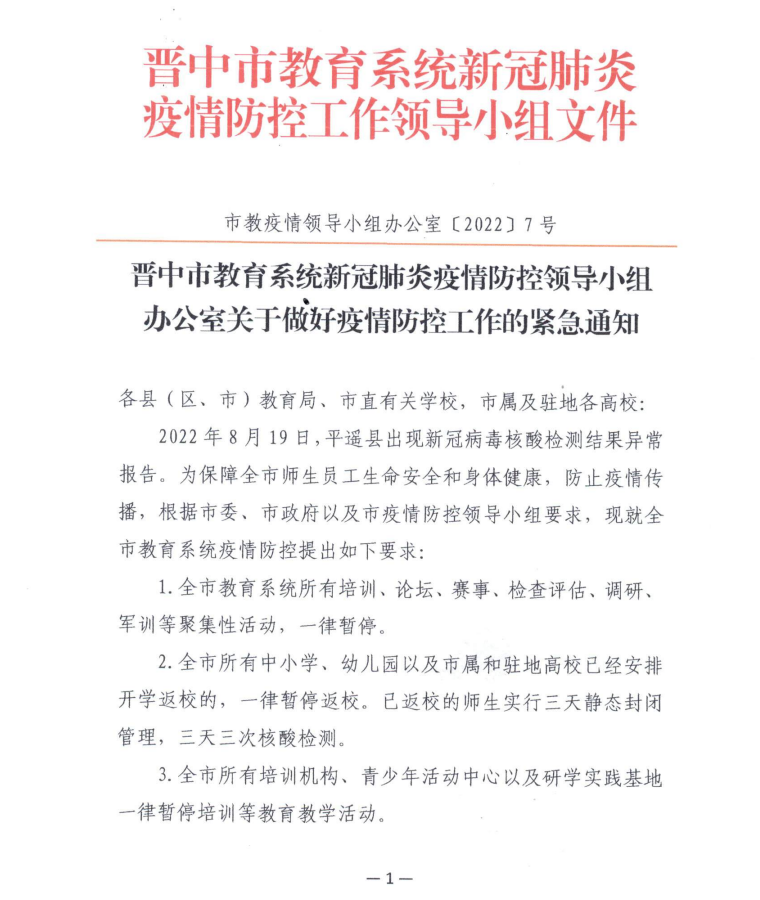 晋中市教育系统新冠肺炎疫情防控工作领导小组文件

市教疫情领导小组办公室〔2022〕7号

晋中市教育系统新冠肺炎疫情防控领导小组办公室关于做好疫情防控工作的紧急通知

各县（区、市）教育局、市直有关学校，市属及驻地各高校：

2022年8月19日，平遥县出现新冠病毒核酸检测结果异常报告。为保障全市师生员工生命安全和身体健康，防止疫情传播，根据市委、市政府以及市疫情防控领导小组要求，现就全市教育系统疫情防控提出如下要求：

1.全市教育系统所有培训、论坛、赛事、检查评估、调研、军训等聚集性活动，一律暂停。

2.全市所有中小学、幼儿园以及市属和驻地高校已经安排开学返校的，一律暂停返校。已返校的师生实行三天静态封闭管理，三天三次核酸检测。

3.全市所有培训机构、青少年活动中心以及研学实践基地一律暂停培训等教育教学活动。

—1—